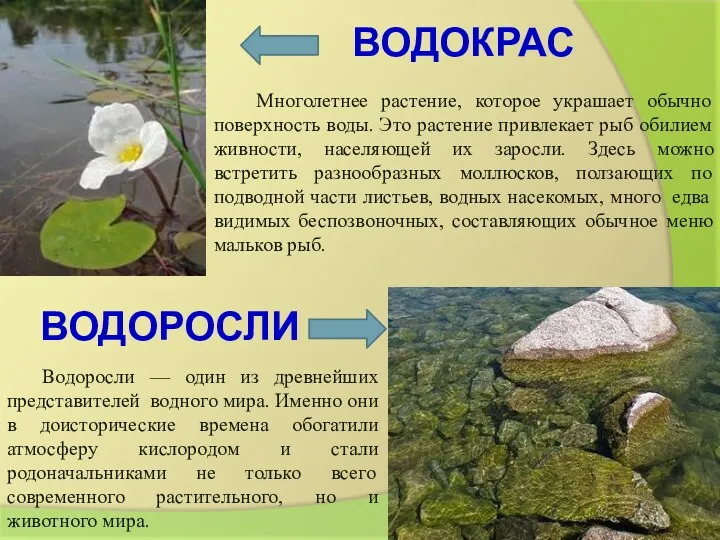 ВОДОКРАС

Многолетнее растение, которое украшает обычно поверхность воды. Это растение привлекает рыб обилием живности, населяющей их заросли. Здесь можно встретить разнообразных моллюсков, ползающих по подводной части листьев, водных насекомых, много едва видимых беспозвоночных, составляющих обычное меню мальков рыб.

ВОДОРОСЛИ

Водоросли — один из древнейших представителей водного мира. Именно они в доисторические времена обогатили атмосферу кислородом и стали родоначальниками не только всего современного растительного, но и животного мира.